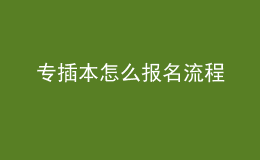 专插本怎么报名流程